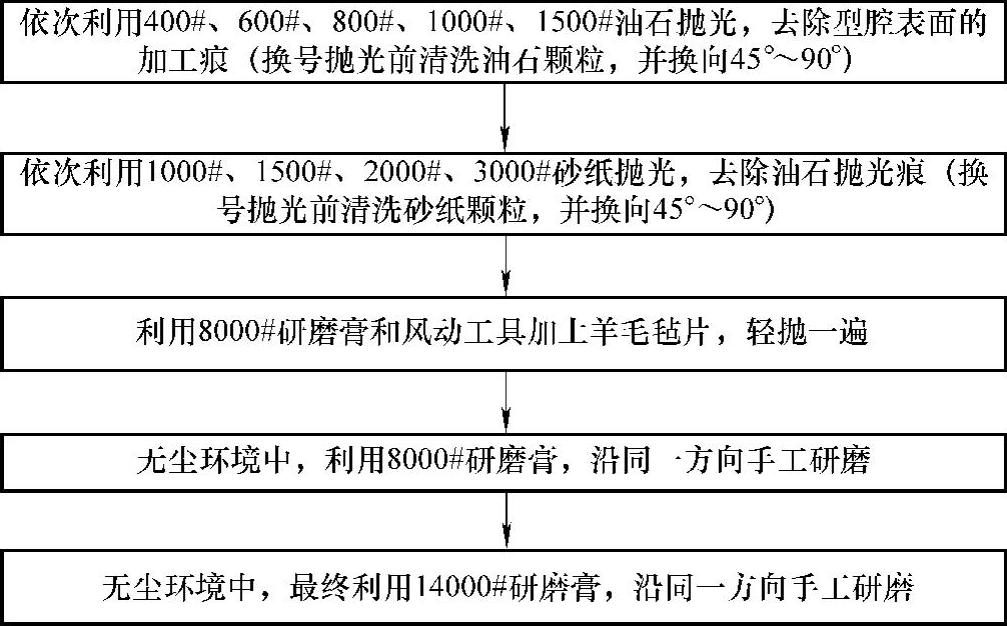 依次利用400#、600#、800#、1000#、1500#油石抛光，去除型腔表面的加工痕（换号抛光前清洗油石颗粒，并换向45°～90°）

依次利用1000#、1500#、2000#、3000#砂纸抛光，去除油石抛光痕（换号抛光前清洗砂纸颗粒，并换向45°～90°）

利用8000#研磨膏和风动工具加上羊毛毡片，轻抛一遍

无尘环境中，利用8000#研磨膏，沿同一方向手工研磨

无尘环境中，最终利用14000#研磨膏，沿同一方向手工研磨